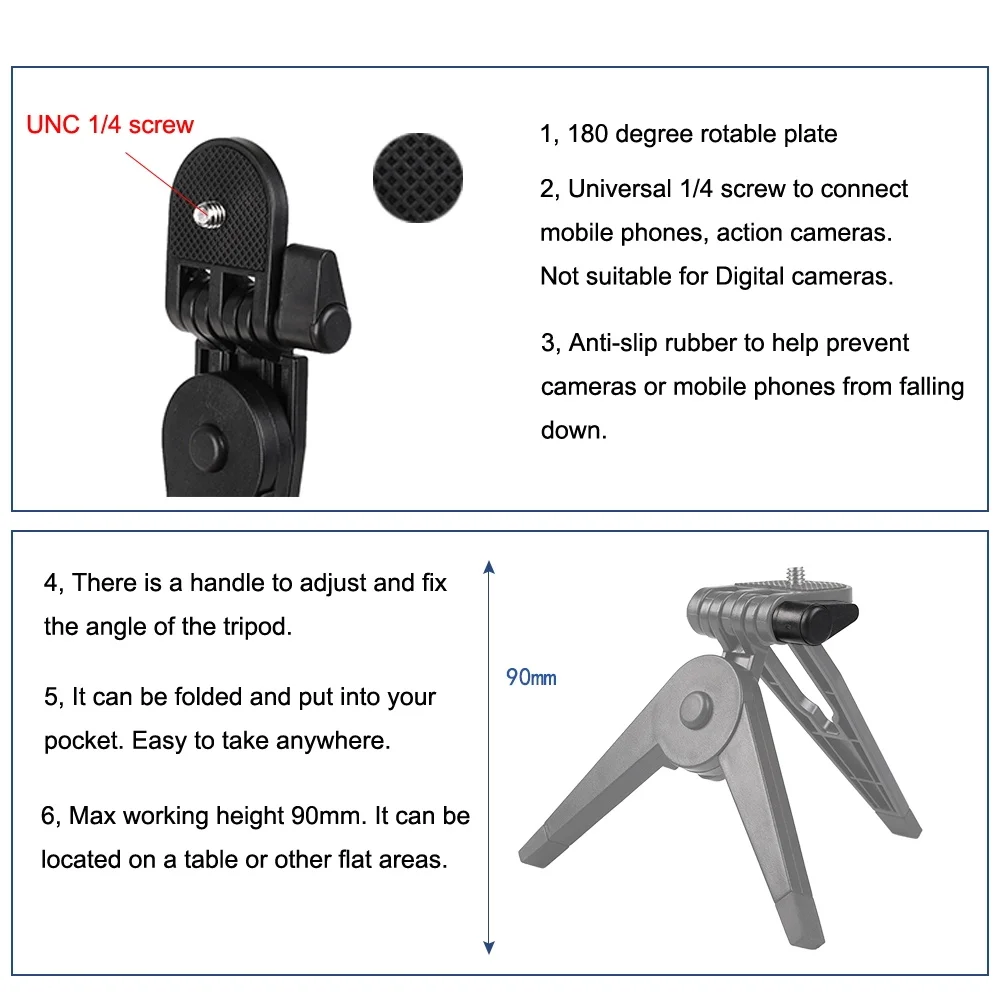 UNC 1/4 screw

1, 180 degree rotable plate

2, Universal 1/4 screw to connect mobile phones, action cameras. Not suitable for Digital cameras.

3, Anti-slip rubber to help prevent cameras or mobile phones from falling down.

4, There is a handle to adjust and fix the angle of the tripod.

5, It can be folded and put into your pocket. Easy to take anywhere.

6, Max working height 90mm. It can be located on a table or other flat areas.

90mm